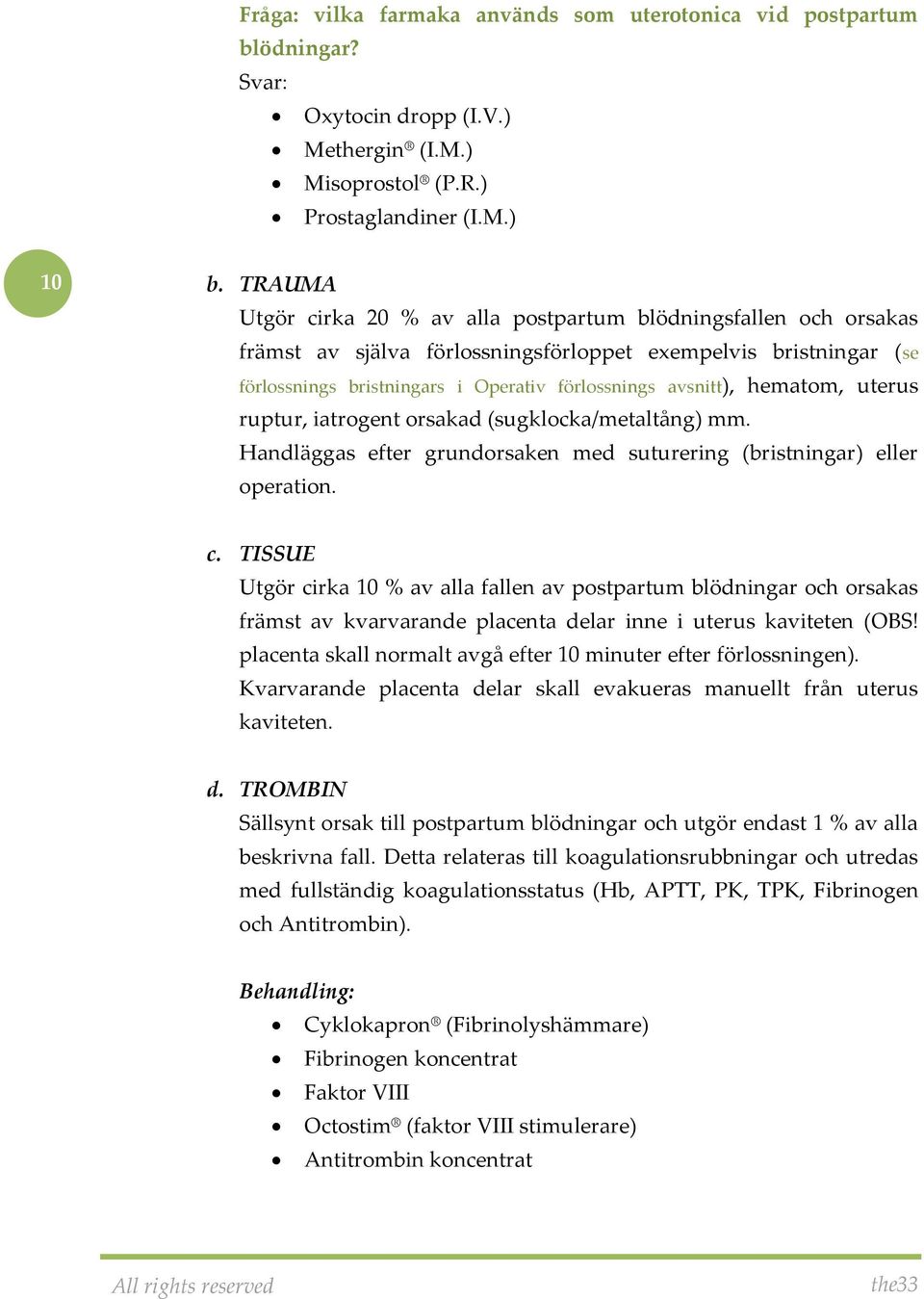 Fråga: vilka farmaka används som uterotonica vid postpartum blödningar?
Svar:
- Oxytocin dropp (I.V.)
- Methergin® (I.M.)
- Misoprostol® (P.R.)
- Prostaglandiner (I.M.)

10

b. TRAUMA
Utgör cirka 20 % av alla postpartum blödningsfallen och orsakas främst av själva förlossningsförloppet exempelvis bristningar (se förlossnings bristningars i Operativ förlossnings avsnitt), hematom, uterus ruptur, iatrogent orsakad (sugklocka/metaltång) mm.
Handläggas efter grundorsaken med suturering (bristningar) eller operation.

c. TISSUE
Utgör cirka 10 % av alla fallen av postpartum blödningar och orsakas främst av kvarvarande placenta delar inne i uterus kaviteten (OBS! placenta skall normalt avgå efter 10 minuter efter förlossningen).
Kvarvarande placenta delar skall evakueras manuellt från uterus kaviteten.

d. TROMBIN
Sällsynt orsak till postpartum blödningar och utgör endast 1 % av alla beskrivna fall. Detta relateras till koagulationsrubbningar och utredas med fullständig koagulationsstatus (Hb, APTT, PK, TPK, Fibrinogen och Antitrombin).

Behandling:
- Cyklokapron® (Fibrinolyshämmare)
- Fibrinogen koncentrat
- Faktor VIII
- Octostim® (faktor VIII stimulerare)
- Antitrombin koncentrat

All rights reserved
the33